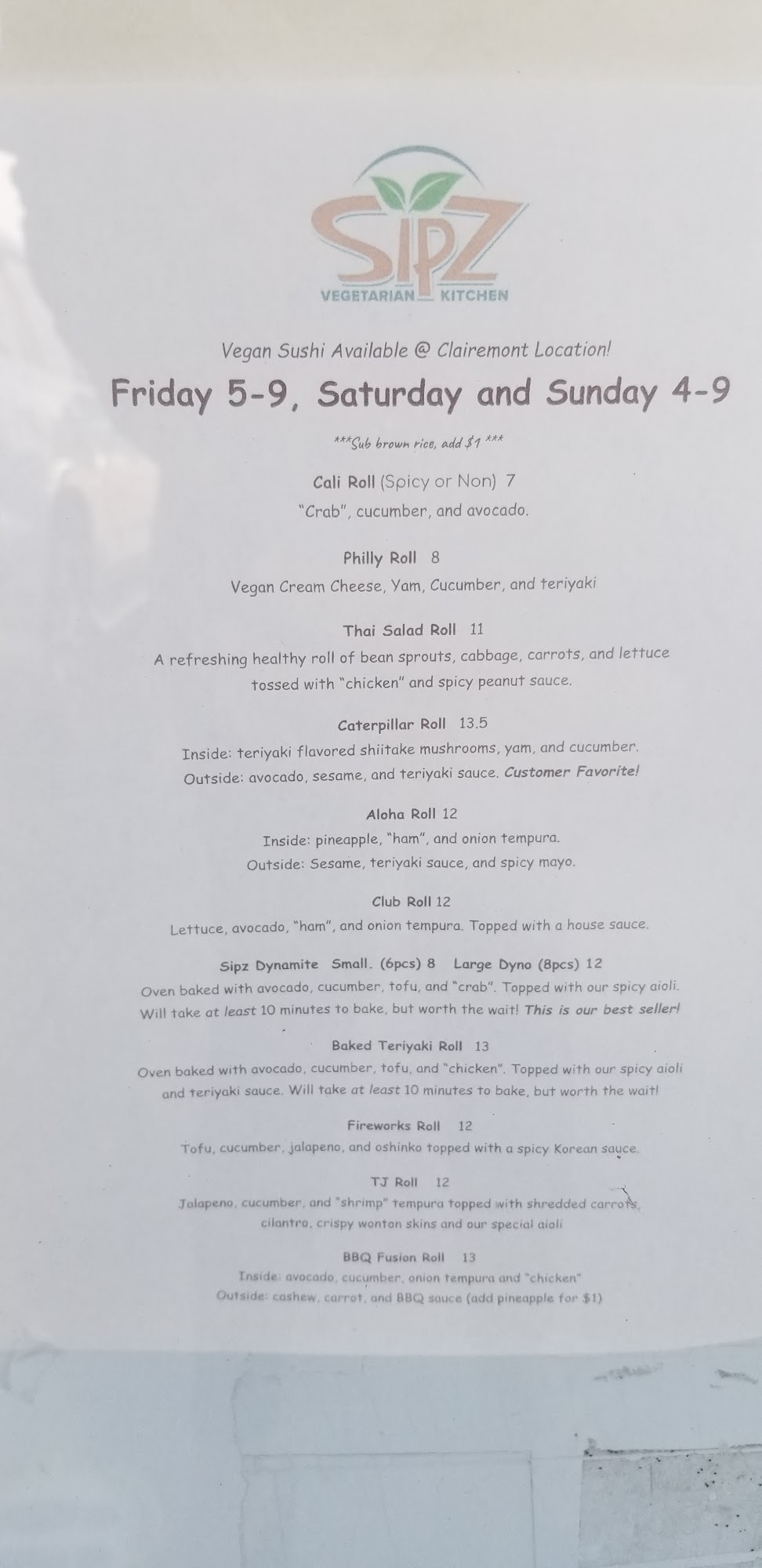 SIPZ
VEGETARIAN KITCHEN

Vegan Sushi Available @ Clairemont Location!

Friday 5-9, Saturday and Sunday 4-9

***Sub brown rice, add $1 ***

Cali Roll (Spicy or Non) 7
"Crab", cucumber, and avocado.

Philly Roll 8
Vegan Cream Cheese, Yam, Cucumber, and teriyaki

Thai Salad Roll 11
A refreshing healthy roll of bean sprouts, cabbage, carrots, and lettuce tossed with "chicken" and spicy peanut sauce.

Caterpillar Roll 13.5
Inside: teriyaki flavored shiitake mushrooms, yam, and cucumber.
Outside: avocado, sesame, and teriyaki sauce. Customer Favorite!

Aloha Roll 12
Inside: pineapple, "ham", and onion tempura.
Outside: Sesame, teriyaki sauce, and spicy mayo.

Club Roll 12
Lettuce, avocado, "ham", and onion tempura. Topped with a house sauce.

Sipz Dynamite Small. (6pcs) 8 Large Dyno (8pcs) 12
Oven baked with avocado, cucumber, tofu, and "crab". Topped with our spicy aioli. Will take at least 10 minutes to bake, but worth the wait! This is our best seller!

Baked Teriyaki Roll 13
Oven baked with avocado, cucumber, tofu, and "chicken". Topped with our spicy aioli and teriyaki sauce. Will take at least 10 minutes to bake, but worth the wait!

Fireworks Roll 12
Tofu, cucumber, jalapeno, and oshinko topped with a spicy Korean sauce.

TJ Roll 12
Jalapeno, cucumber, and "shrimp" tempura topped with shredded carrots, cilantro, crispy wonton skins and our special aioli

BBQ Fusion Roll 13
Inside: avocado, cucumber, onion tempura and "chicken"
Outside: cashew, carrot, and BBQ sauce (add pineapple for $1)